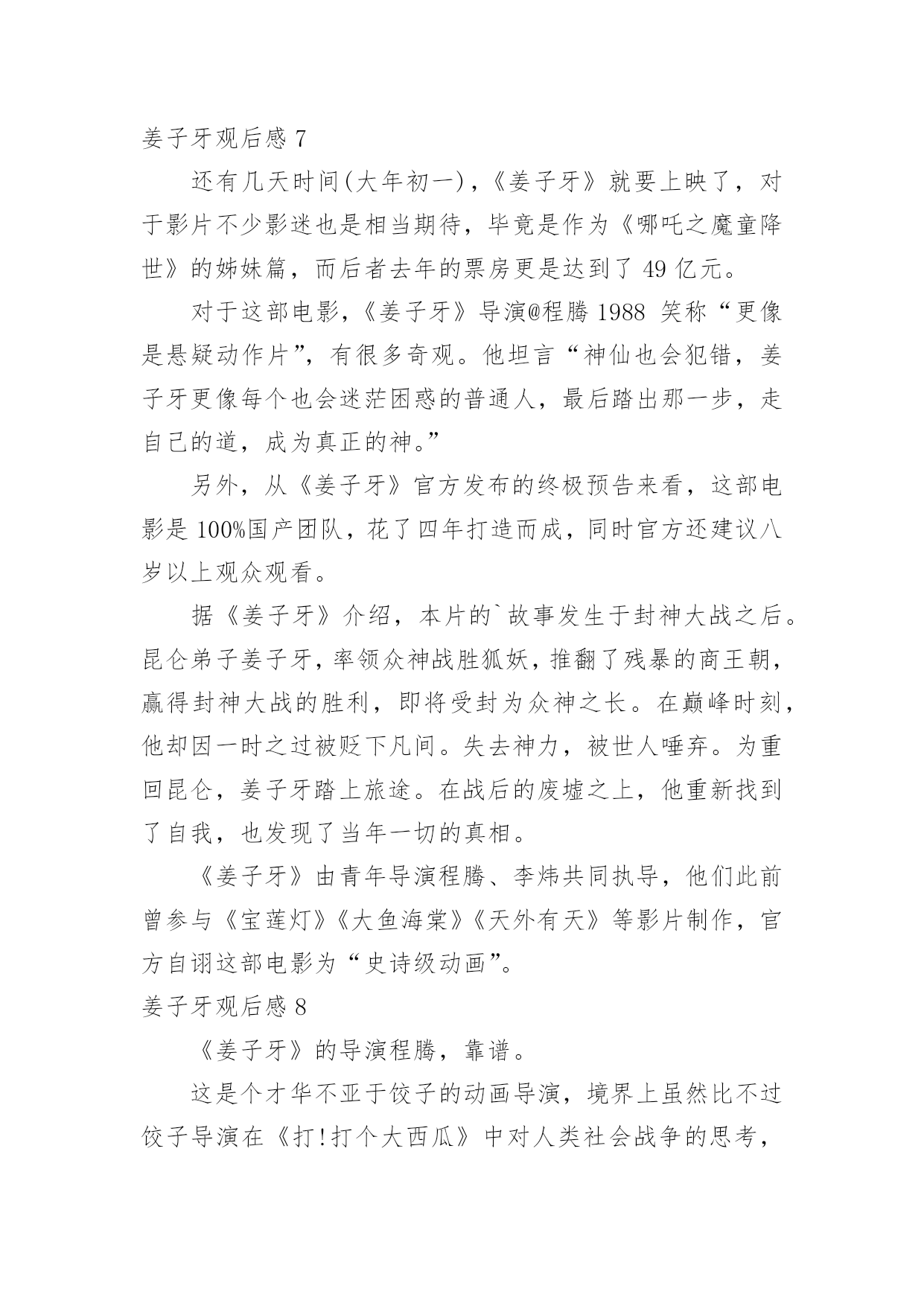 姜子牙观后感 7

还有几天时间(大年初一)，《姜子牙》就要上映了，对于影片不少影迷也是相当期待，毕竟是作为《哪吒之魔童降世》的姊妹篇，而后者去年的票房更是达到了 49 亿元。

对于这部电影，《姜子牙》导演@程腾 1988 笑称“更像是悬疑动作片”，有很多奇观。他坦言“神仙也会犯错，姜子牙更像每个也会迷茫困惑的普通人，最后踏出那一步，走自己的道，成为真正的神。”

另外，从《姜子牙》官方发布的终极预告来看，这部电影是 100%国产团队，花了四年打造而成，同时官方还建议八岁以上观众观看。

据《姜子牙》介绍，本片的`故事发生于封神大战之后。昆仑弟子姜子牙，率领众神战胜狐妖，推翻了残暴的商王朝，赢得封神大战的胜利，即将受封为众神之长。在巅峰时刻，他却因一时之过被贬下凡间。失去神力，被世人唾弃。为重回昆仑，姜子牙踏上旅途。在战后的废墟之上，他重新找到了自我，也发现了当年一切的真相。

《姜子牙》由青年导演程腾、李炜共同执导，他们此前曾参与《宝莲灯》《大鱼海棠》《天外有天》等影片制作，官方自诩这部电影为“史诗级动画”。

姜子牙观后感 8

《姜子牙》的导演程腾，靠谱。

这是个才华不亚于饺子的动画导演，境界上虽然比不过饺子导演在《打!打个大西瓜》中对人类社会战争的思考，